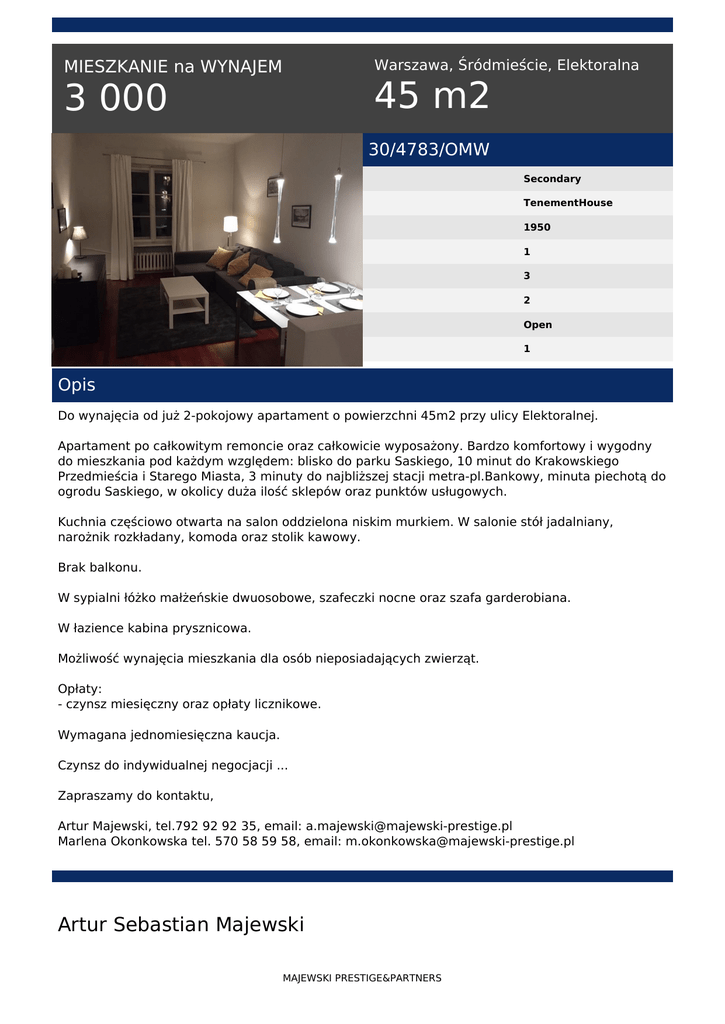 MIESZKANIE na WYNAJEM
3 000

Warszawa, Śródmieście, Elektoralna
45 m2

30/4783/OMW

Secondary
TenementHouse
1950
1
3
2
Open
1

Opis

Do wynajęcia od już 2-pokojowy apartament o powierzchni 45m2 przy ulicy Elektoralnej.

Apartament po całkowitym remoncie oraz całkowicie wyposażony. Bardzo komfortowy i wygodny do mieszkania pod każdym względem: blisko do parku Saskiego, 10 minut do Krakowskiego Przedmieścia i Starego Miasta, 3 minuty do najbliższej stacji metra-pl.Bankowy, minuta piechotą do ogrodu Saskiego, w okolicy duża ilość sklepów oraz punktów usługowych.

Kuchnia częściowo otwarta na salon oddzielona niskim murkiem. W salonie stół jadalniany, narożnik rozkładany, komoda oraz stolik kawowy.

Brak balkonu.

W sypialni łóżko małżeńskie dwuosobowe, szafeczki nocne oraz szafa garderobiana.

W łazience kabina prysznicowa.

Możliwość wynajęcia mieszkania dla osób nieposiadających zwierząt.

Opłaty:
- czynsz miesięczny oraz opłaty licznikowe.

Wymagana jednomiesięczna kaucja.

Czynsz do indywidualnej negocjacji ...

Zapraszamy do kontaktu,

Artur Majewski, tel.792 92 92 35, email: a.majewski@majewski-prestige.pl
Marlena Okonkowska tel. 570 58 59 58, email: m.okonkowska@majewski-prestige.pl

Artur Sebastian Majewski

MAJEWSKI PRESTIGE&PARTNERS